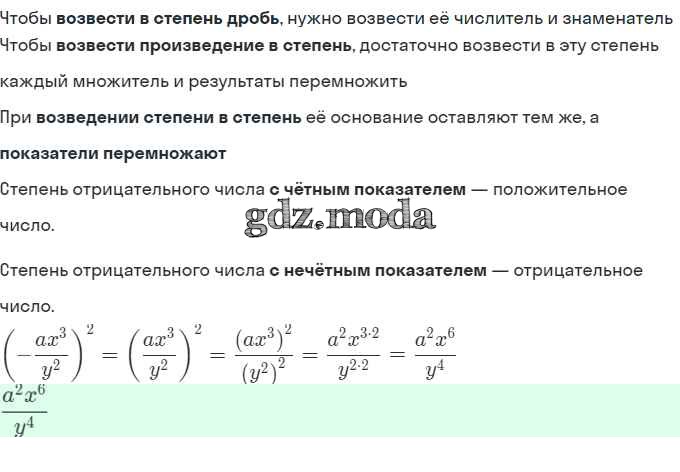 Чтобы возвести в степень дробь, нужно возвести её числитель и знаменатель

Чтобы возвести произведение в степень, достаточно возвести в эту степень каждый множитель и результаты перемножить

При возведении степени в степень её основание оставляют тем же, а показатели перемножают

Степень отрицательного числа с чётным показателем — положительное число.

gdz.moda

Степень отрицательного числа с нечётным показателем — отрицательное число.

$\left(-\frac{ax^3}{y^2}\right)^2 = \left(\frac{ax^3}{y^2}\right)^2 = \frac{(ax^3)^2}{(y^2)^2} = \frac{a^2x^{3\cdot2}}{y^{2\cdot2}} = \frac{a^2x^6}{y^4}$

$\frac{a^2x^6}{y^4}$